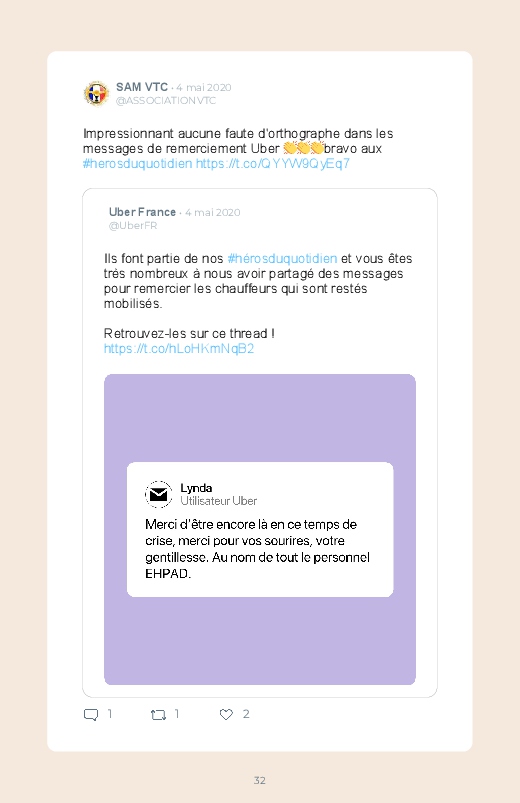 SAM VTC · 4 mai 2020
@ASSOCIATIONVTC

Impressionnant aucune faute d'orthographe dans les messages de remerciement Uber 👏👏👏bravo aux #herosduquotidien https://t.co/QYYW9QyEq7

Uber France · 4 mai 2020
@UberFR

Ils font partie de nos #hérosduquotidien et vous êtes très nombreux à nous avoir partagé des messages pour remercier les chauffeurs qui sont restés mobilisés.

Retrouvez-les sur ce thread !
https://t.co/hLoHKmNqB2

Lynda
Utilisateur Uber

Merci d'être encore là en ce temps de crise, merci pour vos sourires, votre gentillesse. Au nom de tout le personnel EHPAD.

1 1 2

32